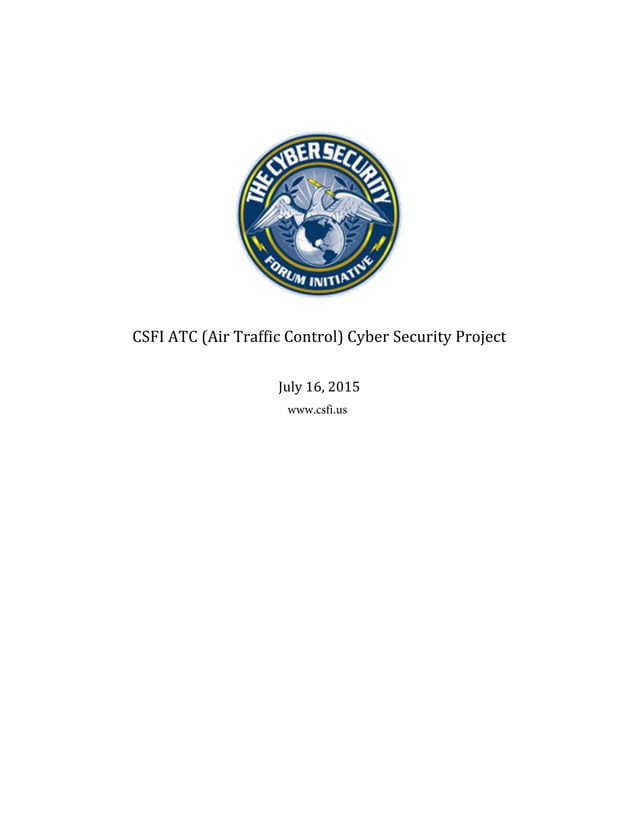 THE CYBER SECURITY FORUM INITIATIVE

CSFI ATC (Air Traffic Control) Cyber Security Project

July 16, 2015

www.csfi.us